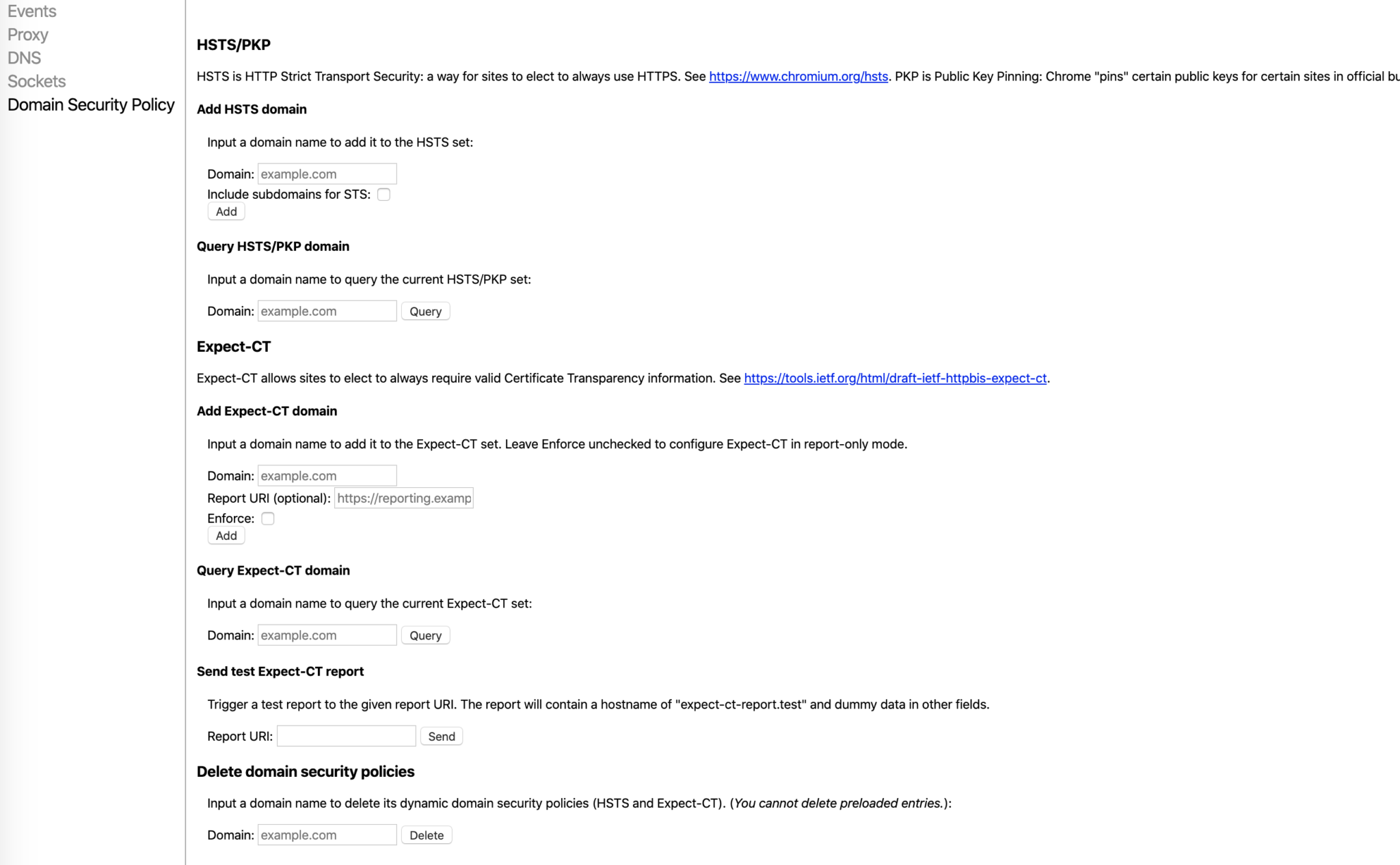 Events
Proxy
DNS
Sockets
Domain Security Policy

HSTS/PKP

HSTS is HTTP Strict Transport Security: a way for sites to elect to always use HTTPS. See https://www.chromium.org/hsts. PKP is Public Key Pinning: Chrome "pins" certain public keys for certain sites in official bu

Add HSTS domain

Input a domain name to add it to the HSTS set:

Domain: example.com
Include subdomains for STS:
Add

Query HSTS/PKP domain

Input a domain name to query the current HSTS/PKP set:

Domain: example.com Query

Expect-CT

Expect-CT allows sites to elect to always require valid Certificate Transparency information. See https://tools.ietf.org/html/draft-ietf-httpbis-expect-ct.

Add Expect-CT domain

Input a domain name to add it to the Expect-CT set. Leave Enforce unchecked to configure Expect-CT in report-only mode.

Domain: example.com
Report URI (optional): https://reporting.examp
Enforce:
Add

Query Expect-CT domain

Input a domain name to query the current Expect-CT set:

Domain: example.com Query

Send test Expect-CT report

Trigger a test report to the given report URI. The report will contain a hostname of "expect-ct-report.test" and dummy data in other fields.

Report URI: Send

Delete domain security policies

Input a domain name to delete its dynamic domain security policies (HSTS and Expect-CT). (You cannot delete preloaded entries.):

Domain: example.com Delete